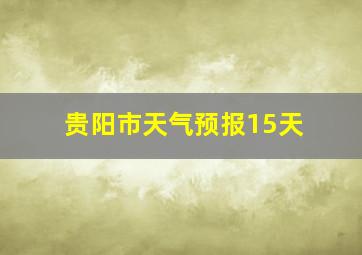 贵阳市天气预报15天